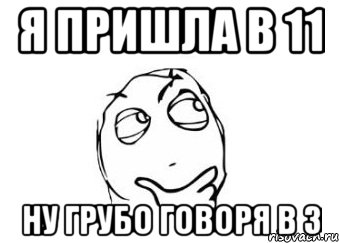 Я ПРИШЛА В 11

НУ ГРУБО ГОВОРЯ В 3

risovach.ru